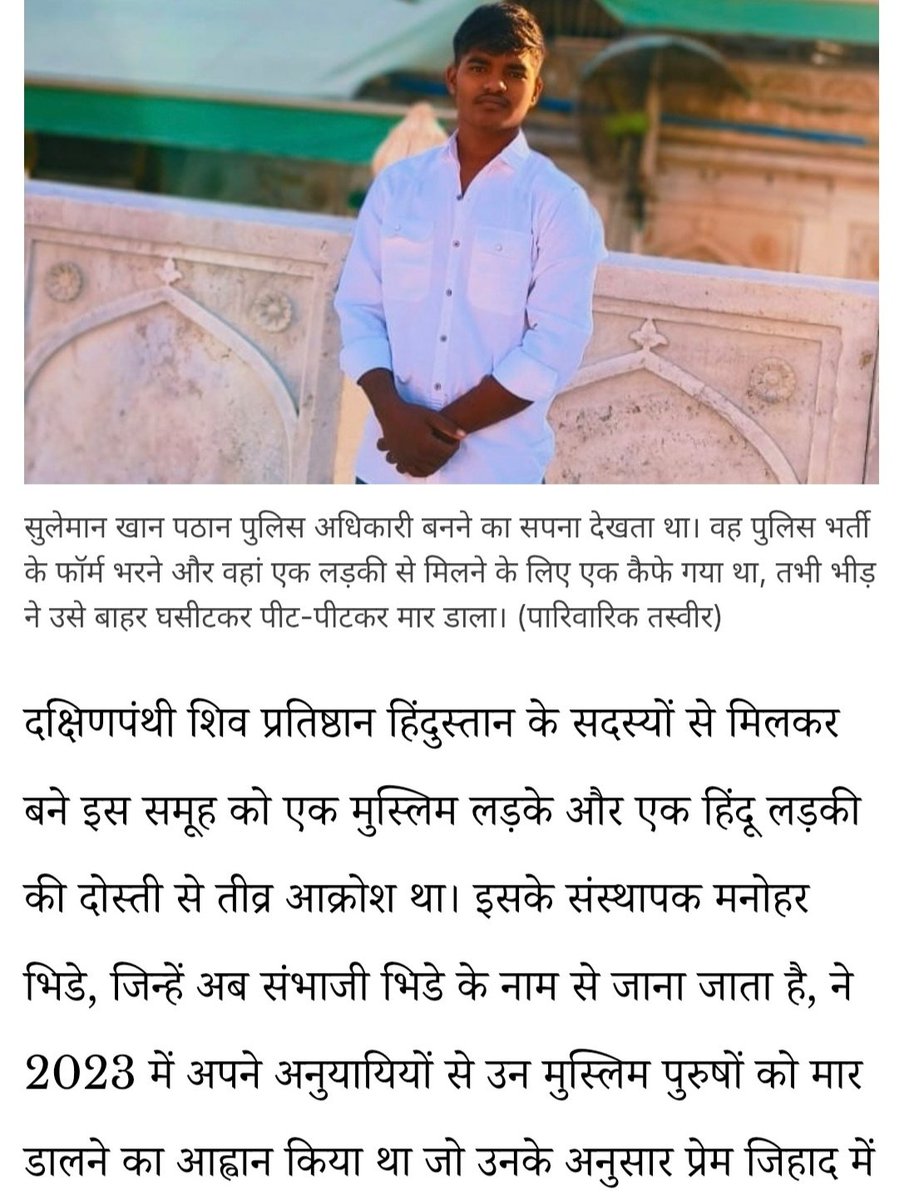 सुलेमान खान पठान पुलिस अधिकारी बनने का सपना देखता था। वह पुलिस भर्ती के फॉर्म भरने और वहां एक लड़की से मिलने के लिए एक कैफे गया था, तभी भीड़ ने उसे बाहर घसीटकर पीट-पीटकर मार डाला। (पारिवारिक तस्वीर)

दक्षिणपंथी शिव प्रतिष्ठान हिंदुस्तान के सदस्यों से मिलकर बने इस समूह को एक मुस्लिम लड़के और एक हिंदू लड़की की दोस्ती से तीव्र आक्रोश था। इसके संस्थापक मनोहर भिडे, जिन्हें अब संभाजी भिडे के नाम से जाना जाता है, ने 2023 में अपने अनुयायियों से उन मुस्लिम पुरुषों को मार डालने का आह्वान किया था जो उनके अनुसार प्रेम जिहाद में